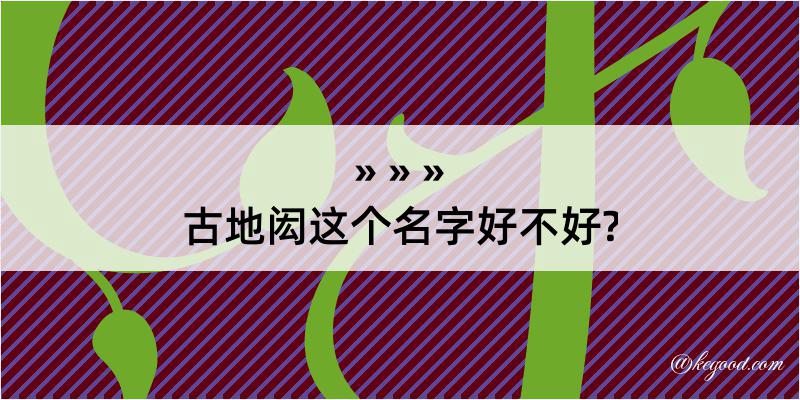 » » »
古地闳这个名字好不好?

@kegood.com